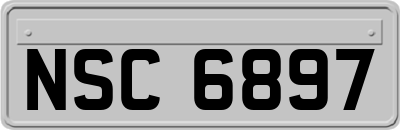 NSC 6897